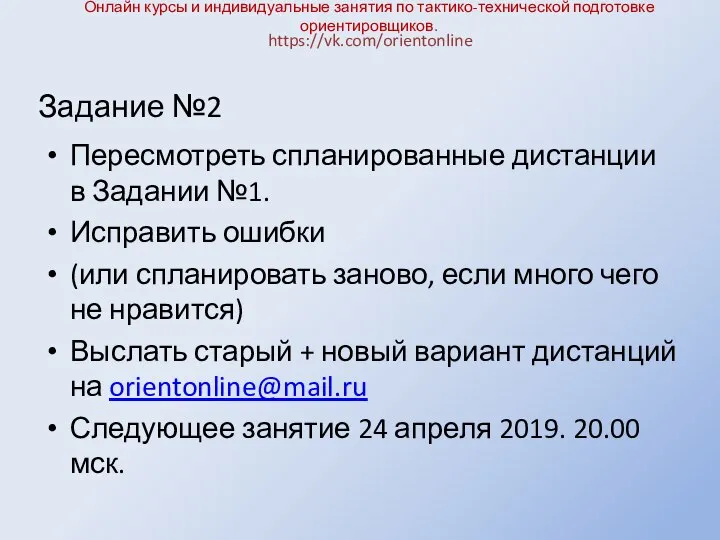 Онлайн курсы и индивидуальные занятия по тактико-технической подготовке ориентировщиков.
https://vk.com/orientonline

Задание №2

• Пересмотреть спланированные дистанции в Задании №1.
• Исправить ошибки
• (или спланировать заново, если много чего не нравится)
• Выслать старый + новый вариант дистанций на orientonline@mail.ru
• Следующее занятие 24 апреля 2019. 20.00 мск.